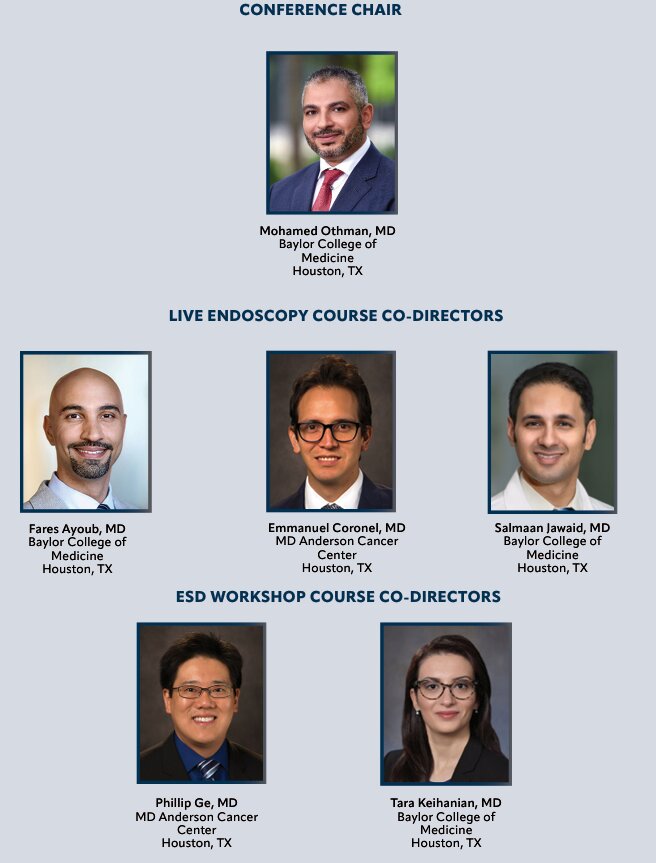 CONFERENCE CHAIR

Mohamed Othman, MD
Baylor College of
Medicine
Houston, TX

LIVE ENDOSCOPY COURSE CO-DIRECTORS

Fares Ayoub, MD
Baylor College of
Medicine
Houston, TX

Emmanuel Coronel, MD
MD Anderson Cancer
Center
Houston, TX

Salmaan Jawaid, MD
Baylor College of
Medicine
Houston, TX

ESD WORKSHOP COURSE CO-DIRECTORS

Phillip Ge, MD
MD Anderson Cancer
Center
Houston, TX

Tara Keihanian, MD
Baylor College of
Medicine
Houston, TX